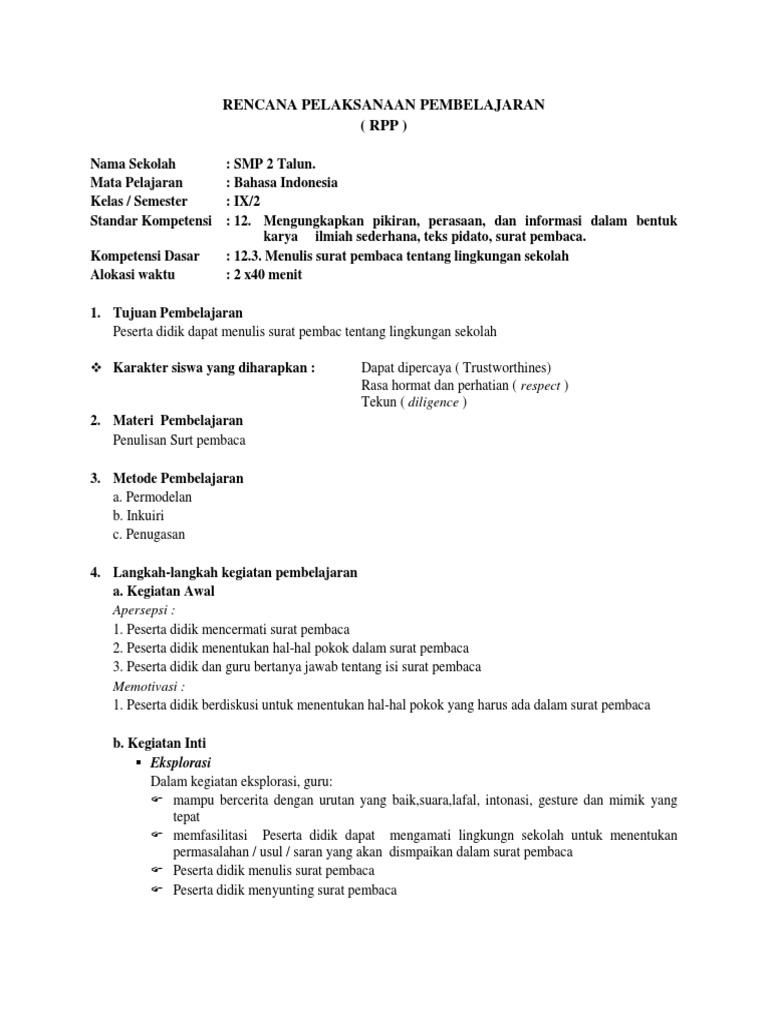 RENCANA PELAKSANAAN PEMBELAJARAN
( RPP )

Nama Sekolah : SMP 2 Talun.
Mata Pelajaran : Bahasa Indonesia
Kelas / Semester : IX/2
Standar Kompetensi : 12. Mengungkapkan pikiran, perasaan, dan informasi dalam bentuk karya ilmiah sederhana, teks pidato, surat pembaca.
Kompetensi Dasar : 12.3. Menulis surat pembaca tentang lingkungan sekolah
Alokasi waktu : 2 x40 menit

1. Tujuan Pembelajaran
Peserta didik dapat menulis surat pembac tentang lingkungan sekolah

❖ Karakter siswa yang diharapkan : Dapat dipercaya ( Trustworthines)
Rasa hormat dan perhatian ( respect )
Tekun ( diligence )

2. Materi Pembelajaran
Penulisan Surt pembaca

3. Metode Pembelajaran
a. Permodelan
b. Inkuiri
c. Penugasan

4. Langkah-langkah kegiatan pembelajaran
a. Kegiatan Awal
Apersepsi :
1. Peserta didik mencermati surat pembaca
2. Peserta didik menentukan hal-hal pokok dalam surat pembaca
3. Peserta didik dan guru bertanya jawab tentang isi surat pembaca
Memotivasi :
1. Peserta didik berdiskusi untuk menentukan hal-hal pokok yang harus ada dalam surat pembaca

b. Kegiatan Inti
▪ Eksplorasi
Dalam kegiatan eksplorasi, guru:
☞ mampu bercerita dengan urutan yang baik,suara,lafal, intonasi, gesture dan mimik yang tepat
☞ memfasilitasi Peserta didik dapat mengamati lingkungn sekolah untuk menentukan permasalahan / usul / saran yang akan dismpaikan dalam surat pembaca
☞ Peserta didik menulis surat pembaca
☞ Peserta didik menyunting surat pembaca